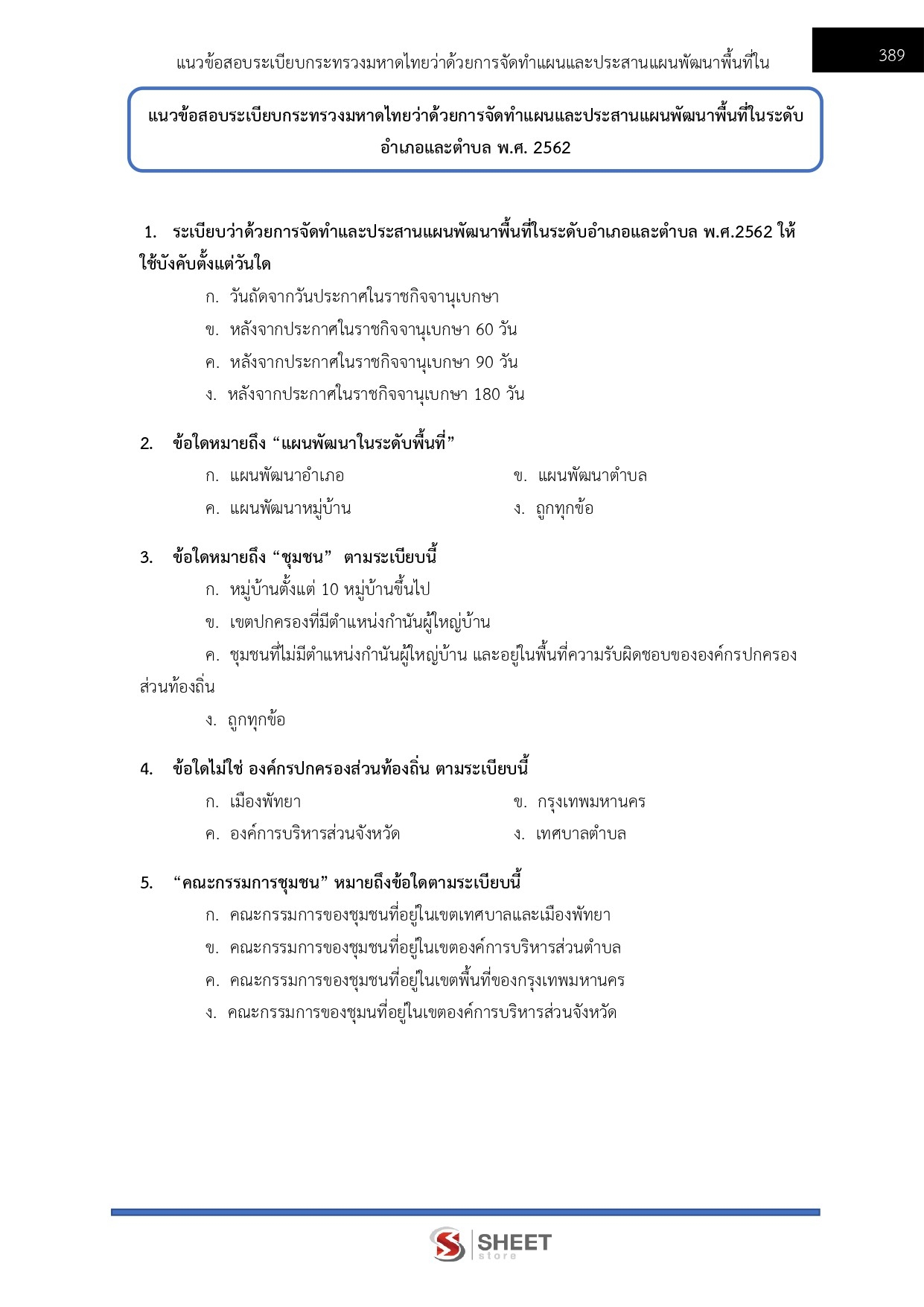 แนวข้อสอบระเบียบกระทรวงมหาดไทยว่าด้วยการจัดทำแผนและประสานแผนพัฒนาพื้นที่ใน

389

แนวข้อสอบระเบียบกระทรวงมหาดไทยว่าด้วยการจัดทำแผนและประสานแผนพัฒนาพื้นที่ในระดับอำเภอและตำบล พ.ศ. 2562

1. ระเบียบว่าด้วยการจัดทำและประสานแผนพัฒนาพื้นที่ในระดับอำเภอและตำบล พ.ศ.2562 ให้ใช้บังคับตั้งแต่วันใด

ก. วันถัดจากวันประกาศในราชกิจจานุเบกษา

ข. หลังจากประกาศในราชกิจจานุเบกษา 60 วัน

ค. หลังจากประกาศในราชกิจจานุเบกษา 90 วัน

ง. หลังจากประกาศในราชกิจจานุเบกษา 180 วัน

2. ข้อใดหมายถึง “แผนพัฒนาในระดับพื้นที่”

ก. แผนพัฒนาอำเภอ

ข. แผนพัฒนาตำบล

ค. แผนพัฒนาหมู่บ้าน

ง. ถูกทุกข้อ

3. ข้อใดหมายถึง “ชุมชน” ตามระเบียบนี้

ก. หมู่บ้านตั้งแต่ 10 หมู่บ้านขึ้นไป

ข. เขตปกครองที่มีตำแหน่งกำนันผู้ใหญ่บ้าน

ค. ชุมชนที่ไม่มีตำแหน่งกำนันผู้ใหญ่บ้าน และอยู่ในพื้นที่ความรับผิดชอบขององค์กรปกครองส่วนท้องถิ่น

ง. ถูกทุกข้อ

4. ข้อใดไม่ใช่ องค์กรปกครองส่วนท้องถิ่น ตามระเบียบนี้

ก. เมืองพัทยา

ข. กรุงเทพมหานคร

ค. องค์การบริหารส่วนจังหวัด

ง. เทศบาลตำบล

5. “คณะกรรมการชุมชน” หมายถึงข้อใดตามระเบียบนี้

ก. คณะกรรมการของชุมชนที่อยู่ในเขตเทศบาลและเมืองพัทยา

ข. คณะกรรมการของชุมชนที่อยู่ในเขตองค์การบริหารส่วนตำบล

ค. คณะกรรมการของชุมชนที่อยู่ในเขตพื้นที่ของกรุงเทพมหานคร

ง. คณะกรรมการของชุมนที่อยู่ในเขตองค์การบริหารส่วนจังหวัด

SHEET store